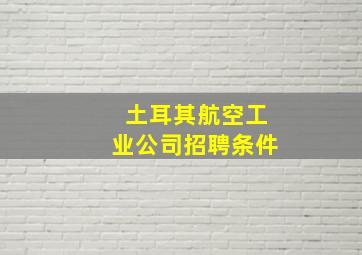 土耳其航空工业公司招聘条件